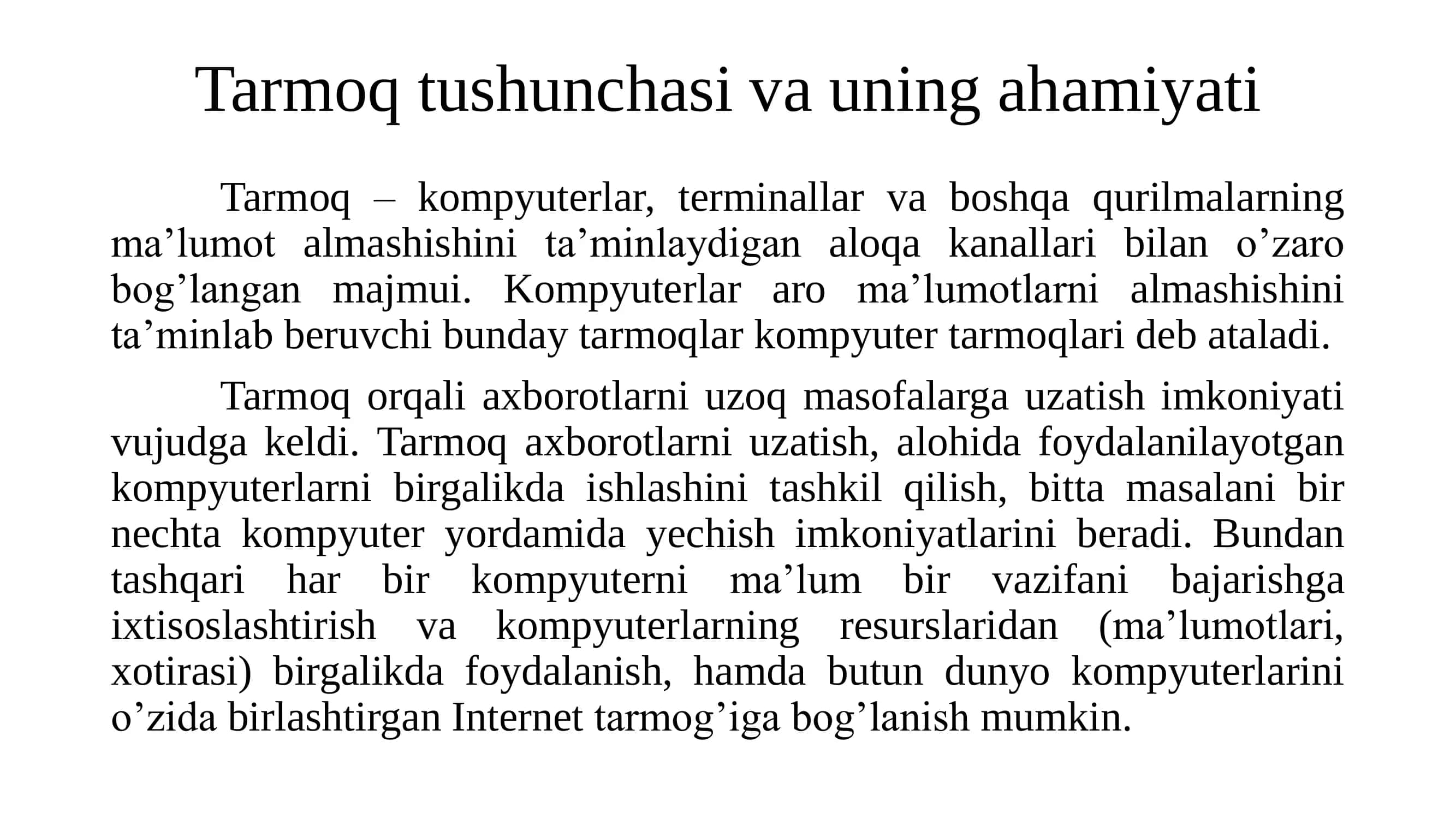 Tarmoq tushunchasi va uning ahamiyati

Tarmoq – kompyuterlar, terminallar va boshqa qurilmalarning ma’lumot almashishini ta’minlaydigan aloqa kanallari bilan o’zaro bog’langan majmui. Kompyuterlar aro ma’lumotlarni almashishini ta’minlab beruvchi bunday tarmoqlar kompyuter tarmoqlari deb ataladi.

Tarmoq orqali axborotlarni uzoq masofalarga uzatish imkoniyati vujudga keldi. Tarmoq axborotlarni uzatish, alohida foydalanilayotgan kompyuterlarni birgalikda ishlashini tashkil qilish, bitta masalani bir nechta kompyuter yordamida yechish imkoniyatlarini beradi. Bundan tashqari har bir kompyuterni ma’lum bir vazifani bajarishga ixtisoslashtirish va kompyuterlarning resurslaridan (ma’lumotlari, xotirasi) birgalikda foydalanish, hamda butun dunyo kompyuterlarini o’zida birlashtirgan Internet tarmog’iga bog’lanish mumkin.